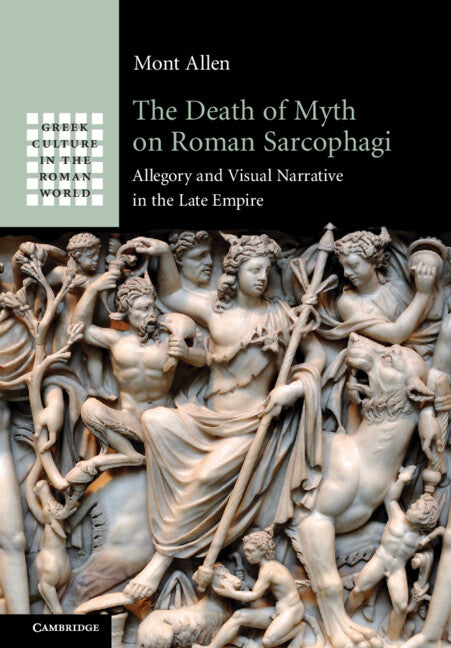 GREEK CULTURE IN THE ROMAN WORLD

Mont Allen

The Death of Myth on Roman Sarcophagi

Allegory and Visual Narrative in the Late Empire

CAMBRIDGE